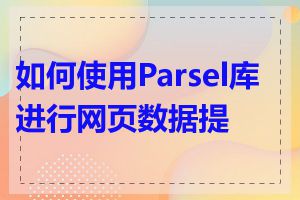 如何使用Parsel库进行网页数据提